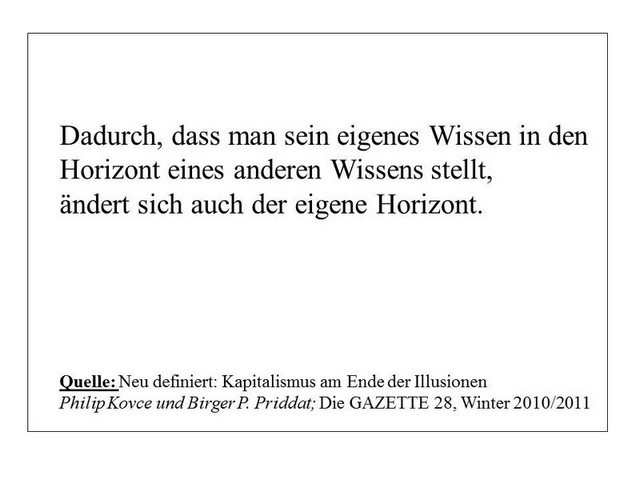 Dadurch, dass man sein eigenes Wissen in den Horizont eines anderen Wissens stellt, ändert sich auch der eigene Horizont.

Quelle: Neu definiert: Kapitalismus am Ende der Illusionen
Philip Kovce und Birger P. Priddat; Die GAZETTE 28, Winter 2010/2011